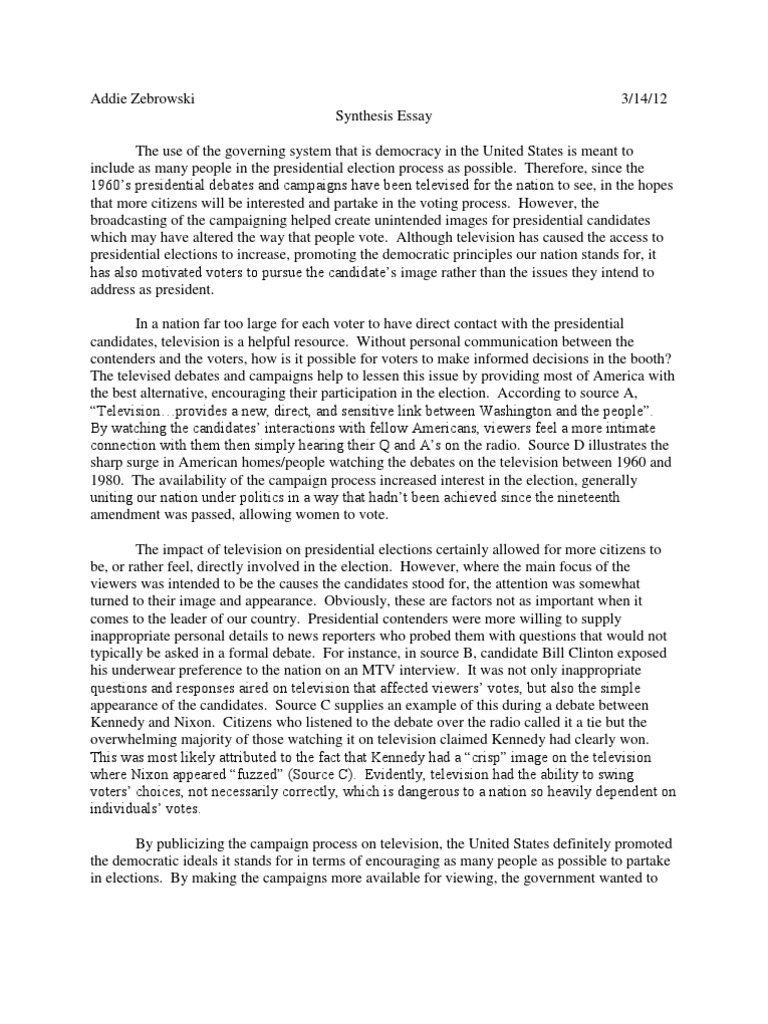 Addie Zebrowski 3/14/12

Synthesis Essay

The use of the governing system that is democracy in the United States is meant to include as many people in the presidential election process as possible. Therefore, since the 1960's presidential debates and campaigns have been televised for the nation to see, in the hopes that more citizens will be interested and partake in the voting process. However, the broadcasting of the campaigning helped create unintended images for presidential candidates which may have altered the way that people vote. Although television has caused the access to presidential elections to increase, promoting the democratic principles our nation stands for, it has also motivated voters to pursue the candidate's image rather than the issues they intend to address as president.

In a nation far too large for each voter to have direct contact with the presidential candidates, television is a helpful resource. Without personal communication between the contenders and the voters, how is it possible for voters to make informed decisions in the booth? The televised debates and campaigns help to lessen this issue by providing most of America with the best alternative, encouraging their participation in the election. According to source A, "Television…provides a new, direct, and sensitive link between Washington and the people". By watching the candidates' interactions with fellow Americans, viewers feel a more intimate connection with them then simply hearing their Q and A's on the radio. Source D illustrates the sharp surge in American homes/people watching the debates on the television between 1960 and 1980. The availability of the campaign process increased interest in the election, generally uniting our nation under politics in a way that hadn't been achieved since the nineteenth amendment was passed, allowing women to vote.

The impact of television on presidential elections certainly allowed for more citizens to be, or rather feel, directly involved in the election. However, where the main focus of the viewers was intended to be the causes the candidates stood for, the attention was somewhat turned to their image and appearance. Obviously, these are factors not as important when it comes to the leader of our country. Presidential contenders were more willing to supply inappropriate personal details to news reporters who probed them with questions that would not typically be asked in a formal debate. For instance, in source B, candidate Bill Clinton exposed his underwear preference to the nation on an MTV interview. It was not only inappropriate questions and responses aired on television that affected viewers' votes, but also the simple appearance of the candidates. Source C supplies an example of this during a debate between Kennedy and Nixon. Citizens who listened to the debate over the radio called it a tie but the overwhelming majority of those watching it on television claimed Kennedy had clearly won. This was most likely attributed to the fact that Kennedy had a "crisp" image on the television where Nixon appeared "fuzzed" (Source C). Evidently, television had the ability to swing voters' choices, not necessarily correctly, which is dangerous to a nation so heavily dependent on individuals' votes.

By publicizing the campaign process on television, the United States definitely promoted the democratic ideals it stands for in terms of encouraging as many people as possible to partake in elections. By making the campaigns more available for viewing, the government wanted to